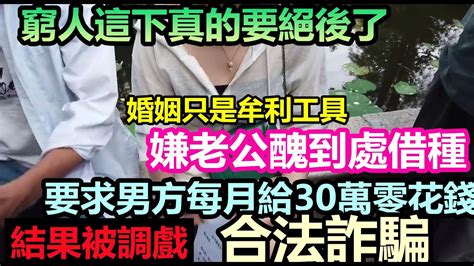 窮人這下真的要絕後了

婚姻只是牟利工具

嫌老公醜到處借種

要求男方每月給30萬零花錢

結果被調戲

合法詐騙